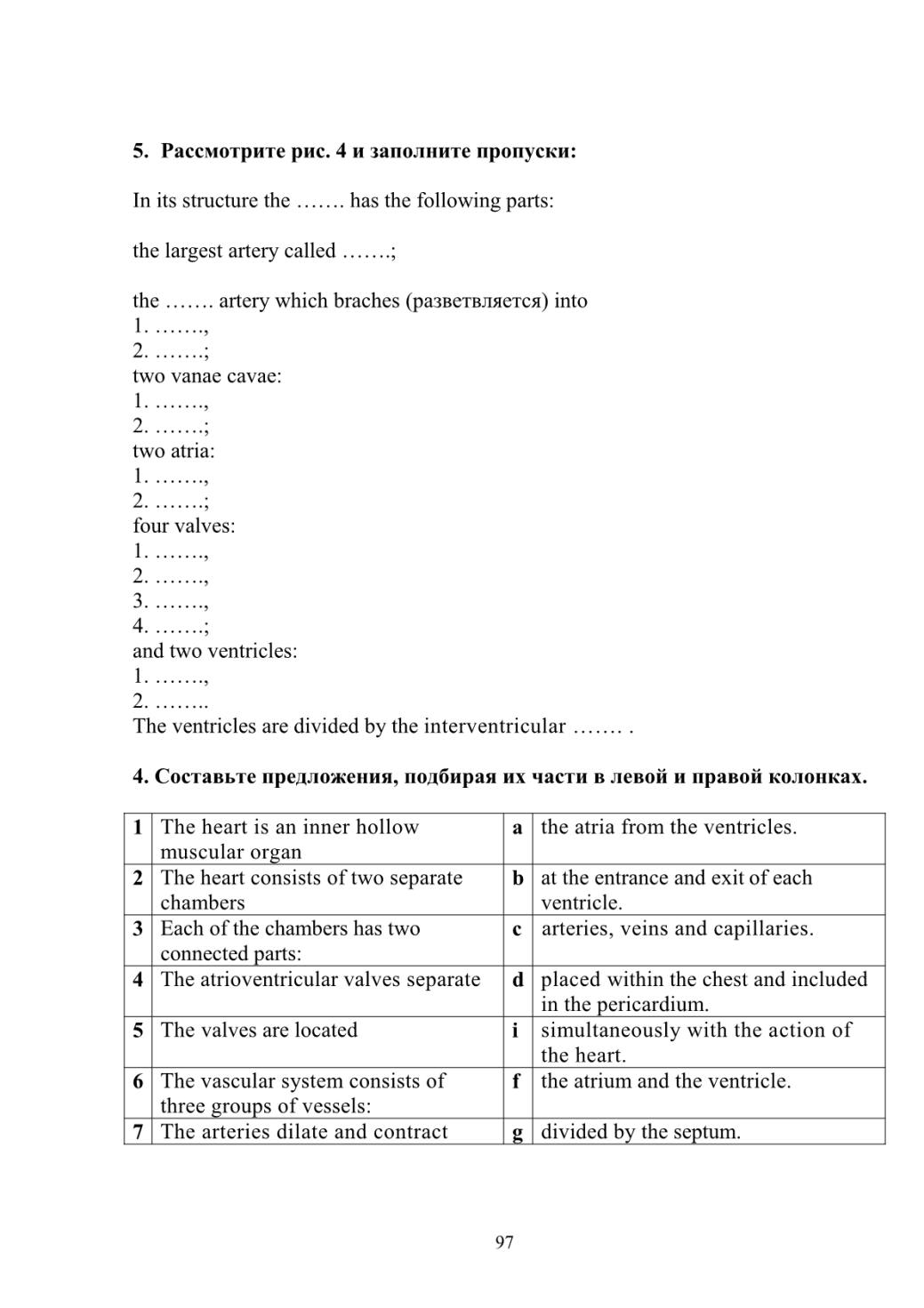 5. Рассмотрите рис. 4 и заполните пропуски:

In its structure the ……. has the following parts:

the largest artery called …….;

the ……. artery which braches (разветвляется) into
1. …….,
2. …….;
two vanae cavae:
1. …….,
2. …….;
two atria:
1. …….,
2. …….;
four valves:
1. …….,
2. …….,
3. …….,
4. …….;
and two ventricles:
1. …….,
2. ……..
The ventricles are divided by the interventricular ……. .

4. Составьте предложения, подбирая их части в левой и правой колонках.

| 1 | The heart is an inner hollow muscular organ | a | the atria from the ventricles. |
|---|---|---|---|
| 2 | The heart consists of two separate chambers | b | at the entrance and exit of each ventricle. |
| 3 | Each of the chambers has two connected parts: | c | arteries, veins and capillaries. |
| 4 | The atrioventricular valves separate | d | placed within the chest and included in the pericardium. |
| 5 | The valves are located | i | simultaneously with the action of the heart. |
| 6 | The vascular system consists of three groups of vessels: | f | the atrium and the ventricle. |
| 7 | The arteries dilate and contract | g | divided by the septum. |

97